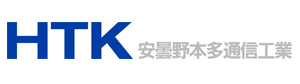 HTK 安曇野本多通信工業